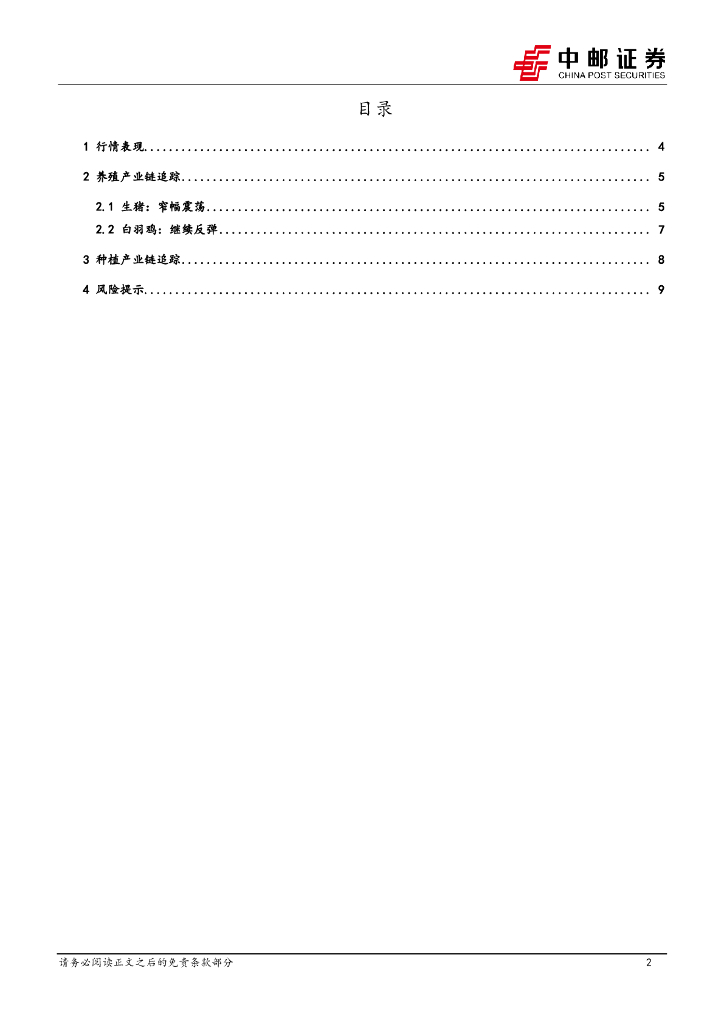 中邮证券
CHINA POST SECURITIES

目录

1 行情表现 4

2 养殖产业链追踪 5

2.1 生猪：窄幅震荡 5

2.2 白羽鸡：继续反弹 7

3 种植产业链追踪 8

4 风险提示 9

请务必阅读正文之后的免责条款部分

2